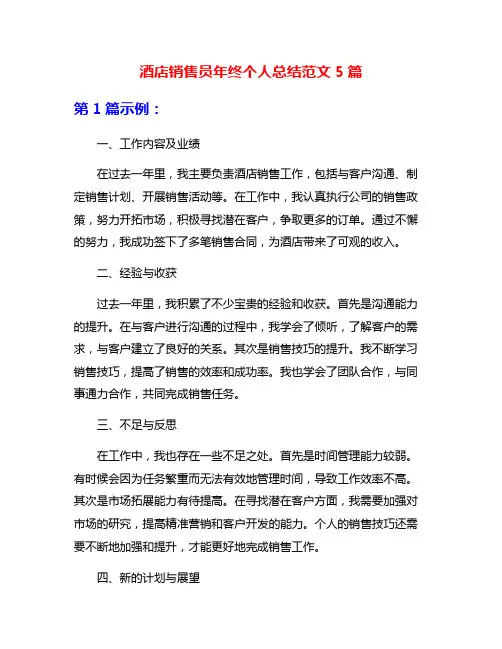 酒店销售员年终个人总结范文 5 篇

第 1 篇示例：

一、工作内容及业绩

在过去一年里，我主要负责酒店销售工作，包括与客户沟通、制定销售计划、开展销售活动等。在工作中，我认真执行公司的销售政策，努力开拓市场，积极寻找潜在客户，争取更多的订单。通过不懈的努力，我成功签下了多笔销售合同，为酒店带来了可观的收入。

二、经验与收获

过去一年里，我积累了不少宝贵的经验和收获。首先是沟通能力的提升。在与客户进行沟通的过程中，我学会了倾听，了解客户的需求，与客户建立了良好的关系。其次是销售技巧的提升。我不断学习销售技巧，提高了销售的效率和成功率。我也学会了团队合作，与同事通力合作，共同完成销售任务。

三、不足与反思

在工作中，我也存在一些不足之处。首先是时间管理能力较弱。有时候会因为任务繁重而无法有效地管理时间，导致工作效率不高。其次是市场拓展能力有待提高。在寻找潜在客户方面，我需要加强对市场的研究，提高精准营销和客户开发的能力。个人的销售技巧还需要不断地加强和提升，才能更好地完成销售工作。

四、新的计划与展望